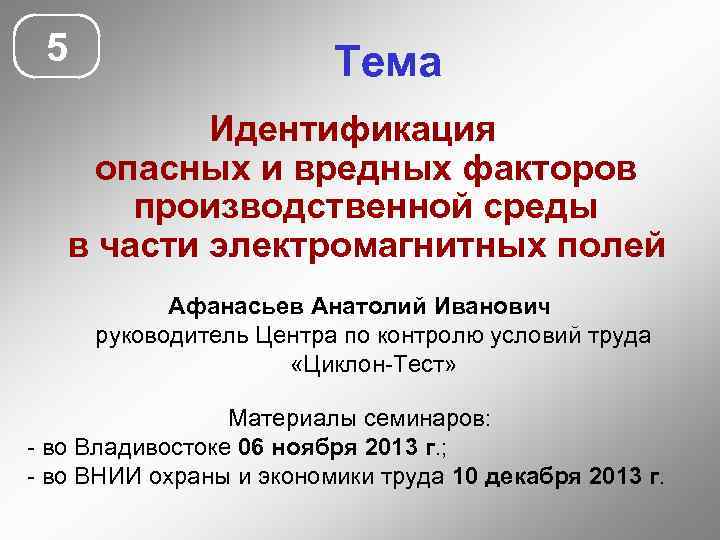 5

Тема

Идентификация опасных и вредных факторов производственной среды в части электромагнитных полей

Афанасьев Анатолий Иванович
руководитель Центра по контролю условий труда «Циклон-Тест»

Материалы семинаров:
- во Владивостоке 06 ноября 2013 г.;
- во ВНИИ охраны и экономики труда 10 декабря 2013 г.